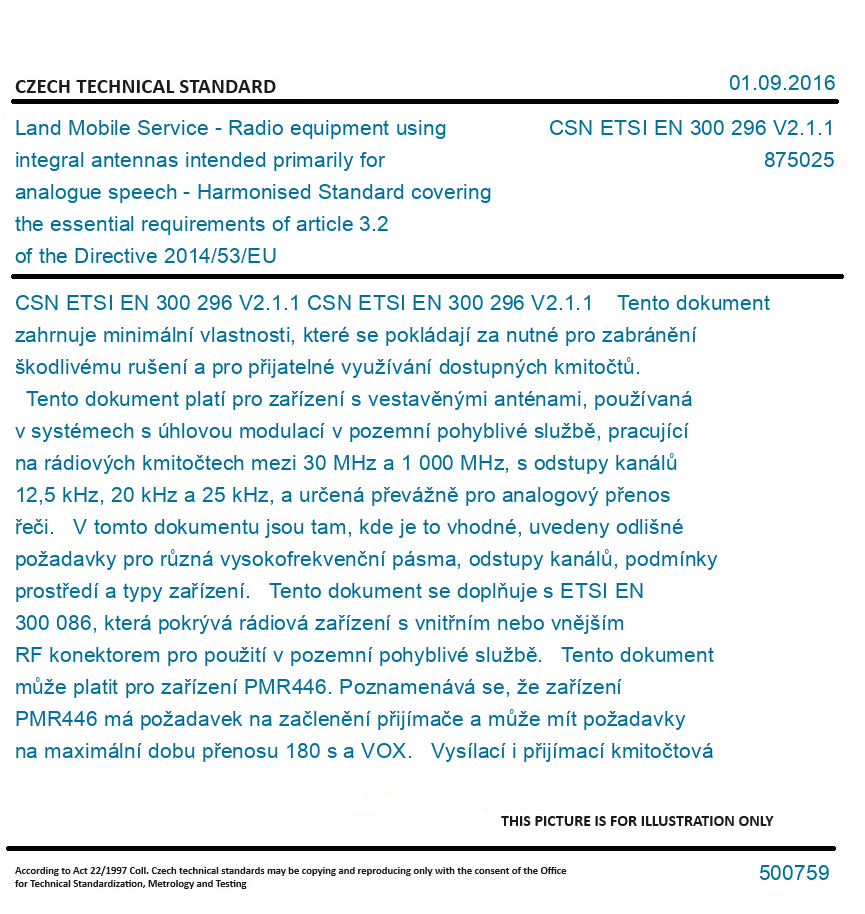 CZECH TECHNICAL STANDARD

01.09.2016

Land Mobile Service - Radio equipment using integral antennas intended primarily for analogue speech - Harmonised Standard covering the essential requirements of article 3.2 of the Directive 2014/53/EU

CSN ETSI EN 300 296 V2.1.1
875025

CSN ETSI EN 300 296 V2.1.1 CSN ETSI EN 300 296 V2.1.1 Tento dokument zahrnuje minimální vlastnosti, které se pokládají za nutné pro zabránění škodlivému rušení a pro přijatelné využívání dostupných kmitočtů. Tento dokument platí pro zařízení s vestavěnými anténami, používaná v systémech s úhlovou modulací v pozemní pohyblivé službě, pracující na rádiových kmitočtech mezi 30 MHz a 1 000 MHz, s odstupy kanálů 12,5 kHz, 20 kHz a 25 kHz, a určená převážně pro analogový přenos řeči. V tomto dokumentu jsou tam, kde je to vhodné, uvedeny odlišné požadavky pro různá vysokofrekvenční pásma, odstupy kanálů, podmínky prostředí a typy zařízení. Tento dokument se doplňuje s ETSI EN 300 086, která pokrývá rádiová zařízení s vnitřním nebo vnějším RF konektorem pro použití v pozemní pohyblivé službě. Tento dokument může platit pro zařízení PMR446. Poznamenává se, že zařízení PMR446 má požadavek na začlenění přijímače a může mít požadavky na maximální dobu přenosu 180 s a VOX. Vysílací i přijímací kmitočtová

THIS PICTURE IS FOR ILLUSTRATION ONLY

According to Act 22/1997 Coll. Czech technical standards may be copying and reproducing only with the consent of the Office for Technical Standardization, Metrology and Testing

500759